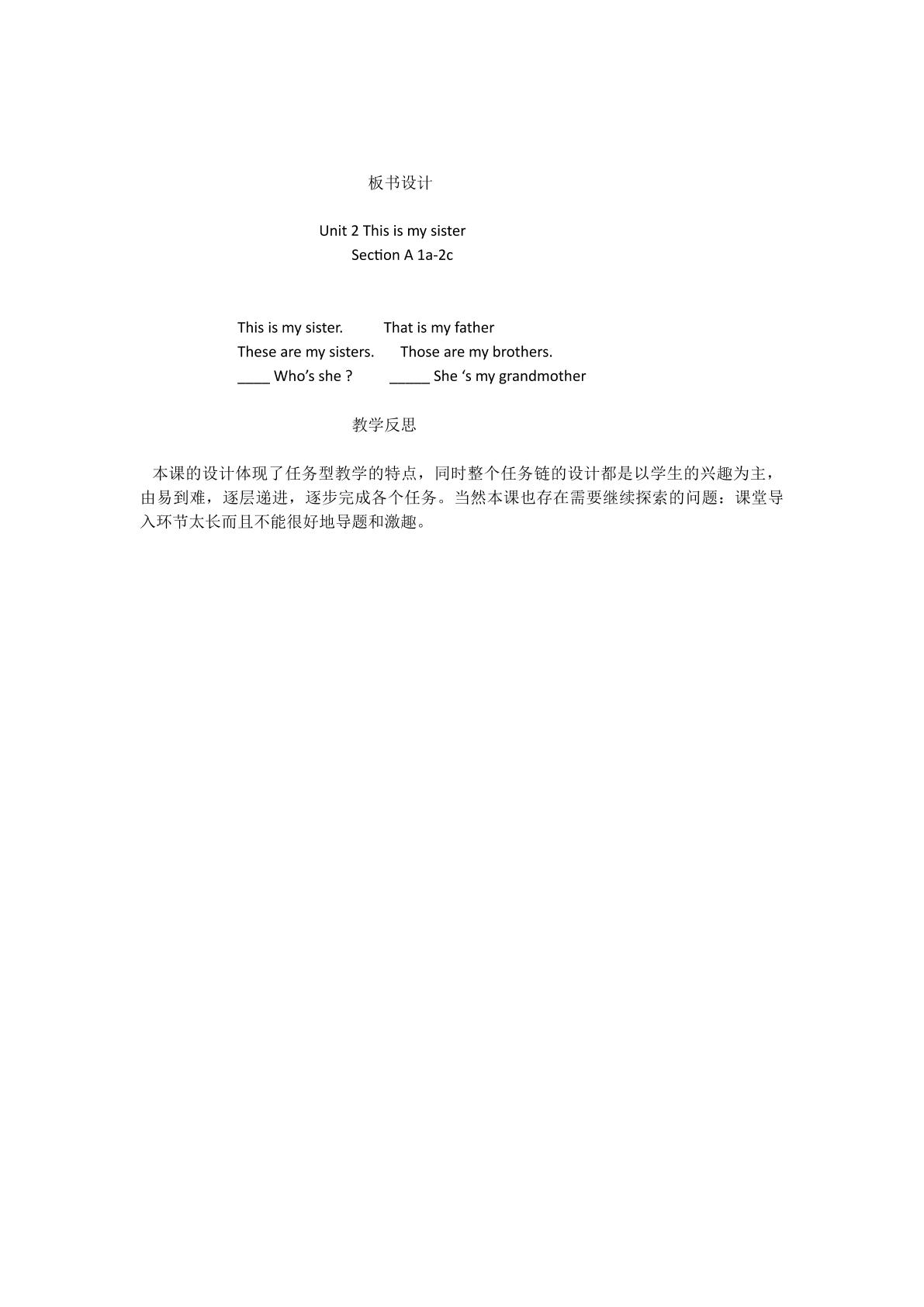 板书设计

Unit 2 This is my sister
Section A 1a-2c

This is my sister.    That is my father
These are my sisters.    Those are my brothers.
____ Who's she ?    ____ She 's my grandmother

教学反思

本课的设计体现了任务型教学的特点，同时整个任务链的设计都是以学生的兴趣为主，由易到难，逐层递进，逐步完成各个任务。当然本课也存在需要继续探索的问题：课堂导入环节太长而且不能很好地导题和激趣。